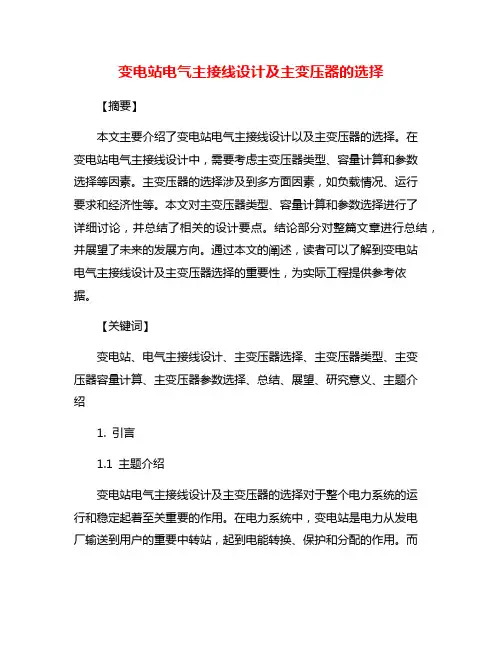 变电站电气主接线设计及主变压器的选择

【摘要】

本文主要介绍了变电站电气主接线设计以及主变压器的选择。在变电站电气主接线设计中，需要考虑主变压器类型、容量计算和参数选择等因素。主变压器的选择涉及到多方面因素，如负载情况、运行要求和经济性等。本文对主变压器类型、容量计算和参数选择进行了详细讨论，并总结了相关的设计要点。结论部分对整篇文章进行总结，并展望了未来的发展方向。通过本文的阐述，读者可以了解到变电站电气主接线设计及主变压器选择的重要性，为实际工程提供参考依据。

【关键词】

变电站、电气主接线设计、主变压器选择、主变压器类型、主变压器容量计算、主变压器参数选择、总结、展望、研究意义、主题介绍

1. 引言

1.1 主题介绍

变电站电气主接线设计及主变压器的选择对于整个电力系统的运行和稳定起着至关重要的作用。在电力系统中，变电站是电力从发电厂输送到用户的重要中转站，起到电能转换、保护和分配的作用。而